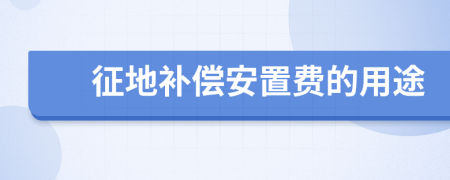 征地补偿安置费的用途